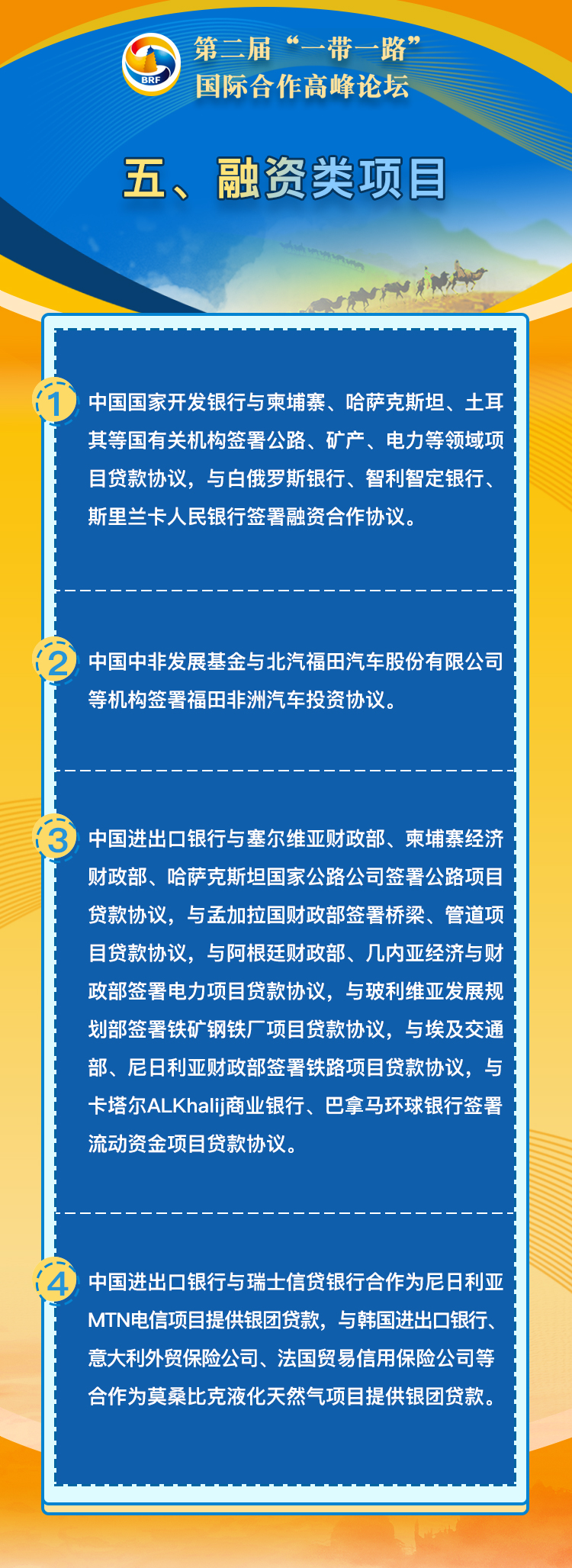 BRF

第二届“一带一路”
国际合作高峰论坛

五、融资类项目

1
中国国家开发银行与柬埔寨、哈萨克斯坦、土耳其等国有关机构签署公路、矿产、电力等领域项目贷款协议，与白俄罗斯银行、智利智定银行、斯里兰卡人民银行签署融资合作协议。

2
中国中非发展基金与北汽福田汽车股份有限公司等机构签署福田非洲汽车投资协议。

3
中国进出口银行与塞尔维亚财政部、柬埔寨经济财政部、哈萨克斯坦国家公路公司签署公路项目贷款协议，与孟加拉国财政部签署桥梁、管道项目贷款协议，与阿根廷财政部、几内亚经济与财政部签署电力项目贷款协议，与玻利维亚发展规划部签署铁矿钢铁厂项目贷款协议，与埃及交通部、尼日利亚财政部签署铁路项目贷款协议，与卡塔尔ALKhalij商业银行、巴拿马环球银行签署流动资金项目贷款协议。

4
中国进出口银行与瑞士信贷银行合作为尼日利亚MTN电信项目提供银团贷款，与韩国进出口银行、意大利外贸保险公司、法国贸易信用保险公司等合作为莫桑比克液化天然气项目提供银团贷款。